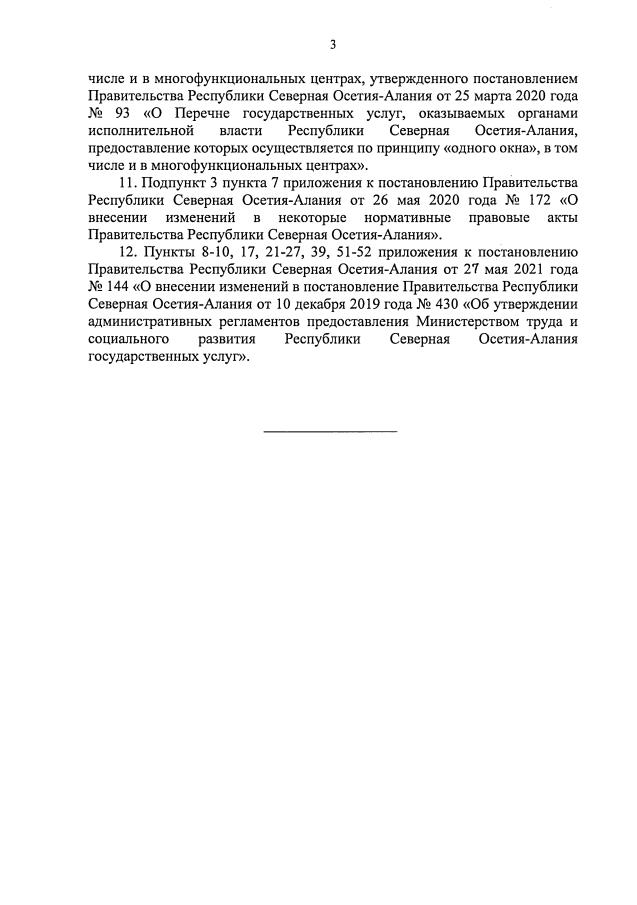 3

числе и в многофункциональных центрах, утвержденного постановлением Правительства Республики Северная Осетия-Алания от 25 марта 2020 года № 93 «О Перечне государственных услуг, оказываемых органами исполнительной власти Республики Северная Осетия-Алания, предоставление которых осуществляется по принципу «одного окна», в том числе и в многофункциональных центрах».

11. Подпункт 3 пункта 7 приложения к постановлению Правительства Республики Северная Осетия-Алания от 26 мая 2020 года № 172 «О внесении изменений в некоторые нормативные правовые акты Правительства Республики Северная Осетия-Алания».

12. Пункты 8-10, 17, 21-27, 39, 51-52 приложения к постановлению Правительства Республики Северная Осетия-Алания от 27 мая 2021 года № 144 «О внесении изменений в постановление Правительства Республики Северная Осетия-Алания от 10 декабря 2019 года № 430 «Об утверждении административных регламентов предоставления Министерством труда и социального развития Республики Северная Осетия-Алания государственных услуг».